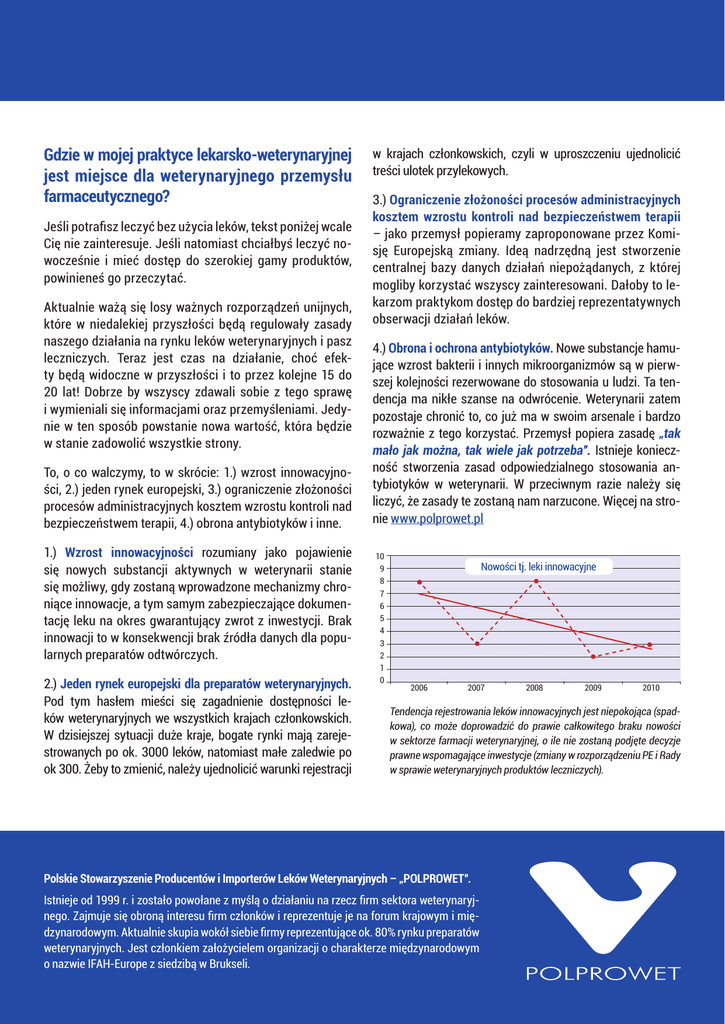 Gdzie w mojej praktyce lekarsko-weterynaryjnej jest miejsce dla weterynaryjnego przemysłu farmaceutycznego?

Jeśli potrafisz leczyć bez użycia leków, tekst poniżej wcale Cię nie zainteresuje. Jeśli natomiast chciałbyś leczyć nowocześnie i mieć dostęp do szerokiej gamy produktów, powinieneś go przeczytać.

Aktualnie ważą się losy ważnych rozporządzeń unijnych, które w niedalekiej przyszłości będą regulowały zasady naszego działania na rynku leków weterynaryjnych i pasz leczniczych. Teraz jest czas na działanie, choć efekty będą widoczne w przyszłości i to przez kolejne 15 do 20 lat! Dobrze by wszyscy zdawali sobie z tego sprawę i wymieniali się informacjami oraz przemyśleniami. Jedynie w ten sposób powstanie nowa wartość, która będzie w stanie zadowolić wszystkie strony.

To, o co walczymy, to w skrócie: 1.) wzrost innowacyjności, 2.) jeden rynek europejski, 3.) ograniczenie złożoności procesów administracyjnych kosztem wzrostu kontroli nad bezpieczeństwem terapii, 4.) obrona antybiotyków i inne.

1.) Wzrost innowacyjności rozumiany jako pojawienie się nowych substancji aktywnych w weterynarii stanie się możliwy, gdy zostaną wprowadzone mechanizmy chroniące innowacje, a tym samym zabezpieczające dokumentację leku na okres gwarantujący zwrot z inwestycji. Brak innowacji to w konsekwencji brak źródła danych dla popularnych preparatów odtwórczych.

2.) Jeden rynek europejski dla preparatów weterynaryjnych. Pod tym hasłem mieści się zagadnienie dostępności leków weterynaryjnych we wszystkich krajach członkowskich. W dzisiejszej sytuacji duże kraje, bogate rynki mają zarejestrowanych po ok. 3000 leków, natomiast małe zaledwie po ok 300. Żeby to zmienić, należy ujednolicić warunki rejestracji w krajach członkowskich, czyli w uproszczeniu ujednolicić treści ulotek przylekowych.

3.) Ograniczenie złożoności procesów administracyjnych kosztem wzrostu kontroli nad bezpieczeństwem terapii – jako przemysł popieramy zaproponowane przez Komisję Europejską zmiany. Ideą nadrzędną jest stworzenie centralnej bazy danych działań niepożądanych, z której mogliby korzystać wszyscy zainteresowani. Dałoby to lekarzom praktykom dostęp do bardziej reprezentatywnych obserwacji działań leków.

4.) Obrona i ochrona antybiotyków. Nowe substancje hamujące wzrost bakterii i innych mikroorganizmów są w pierwszej kolejności rezerwowane do stosowania u ludzi. Ta tendencja ma nikłe szanse na odwrócenie. Weterynarii zatem pozostaje chronić to, co już ma w swoim arsenale i bardzo rozważnie z tego korzystać. Przemysł popiera zasadę „tak mało jak można, tak wiele jak potrzeba". Istnieje konieczność stworzenia zasad odpowiedzialnego stosowania antybiotyków w weterynarii. W przeciwnym razie należy się liczyć, że zasady te zostaną nam narzucone. Więcej na stronie www.polprowet.pl

Nowości tj. leki innowacyjne
10
9
8
7
6
5
4
3
2
1
0
2006 2007 2008 2009 2010

Tendencja rejestrowania leków innowacyjnych jest niepokojąca (spadkowa), co może doprowadzić do prawie całkowitego braku nowości w sektorze farmacji weterynaryjnej, o ile nie zostaną podjęte decyzje prawne wspomagające inwestycje (zmiany w rozporządzeniu PE i Rady w sprawie weterynaryjnych produktów leczniczych).

Polskie Stowarzyszenie Producentów i Importerów Leków Weterynaryjnych – „POLPROWET".

Istnieje od 1999 r. i zostało powołane z myślą o działaniu na rzecz firm sektora weterynaryjnego. Zajmuje się obroną interesu firm członków i reprezentuje je na forum krajowym i międzynarodowym. Aktualnie skupia wokół siebie firmy reprezentujące ok. 80% rynku preparatów weterynaryjnych. Jest członkiem założycielem organizacji o charakterze międzynarodowym o nazwie IFAH-Europe z siedzibą w Brukseli.

POLPROWET